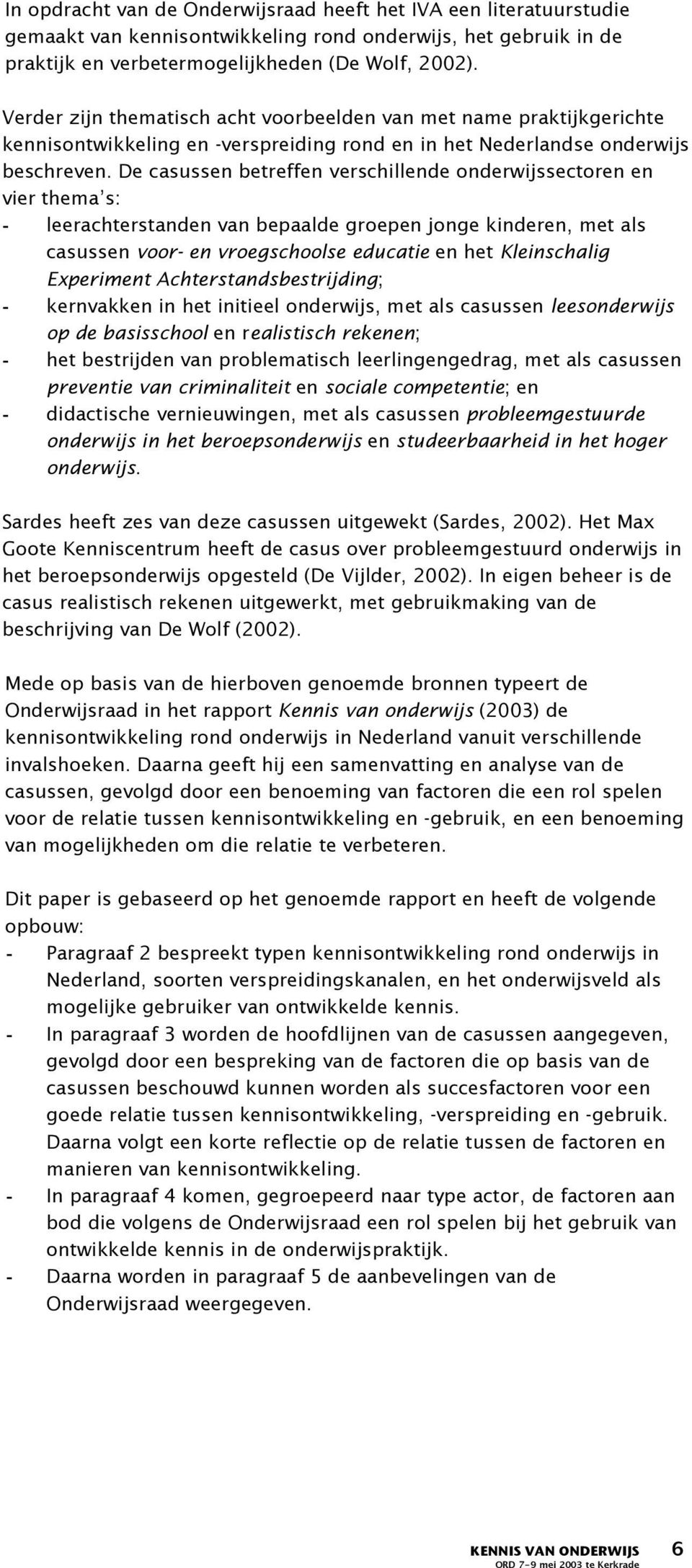 In opdracht van de Onderwijsraad heeft het IVA een literatuurstudie gemaakt van kennisontwikkeling rond onderwijs, het gebruik in de praktijk en verbetermogelijkheden (De Wolf, 2002).

Verder zijn thematisch acht voorbeelden van met name praktijkgerichte kennisontwikkeling en -verspreiding rond en in het Nederlandse onderwijs beschreven. De casussen betreffen verschillende onderwijssectoren en vier thema's:
- leerachterstanden van bepaalde groepen jonge kinderen, met als casussen voor- en vroegschoolse educatie en het Kleinschalig Experiment Achterstandsbestrijding;
- kernvakken in het initieel onderwijs, met als casussen leesonderwijs op de basisschool en realistisch rekenen;
- het bestrijden van problematisch leerlingengedrag, met als casussen preventie van criminaliteit en sociale competentie; en
- didactische vernieuwingen, met als casussen probleemgestuurde onderwijs in het beroepsonderwijs en studeerbaarheid in het hoger onderwijs.

Sardes heeft zes van deze casussen uitgewekt (Sardes, 2002). Het Max Goote Kenniscentrum heeft de casus over probleemgestuurd onderwijs in het beroepsonderwijs opgesteld (De Vijlder, 2002). In eigen beheer is de casus realistisch rekenen uitgewerkt, met gebruikmaking van de beschrijving van De Wolf (2002).

Mede op basis van de hierboven genoemde bronnen typeert de Onderwijsraad in het rapport Kennis van onderwijs (2003) de kennisontwikkeling rond onderwijs in Nederland vanuit verschillende invalshoeken. Daarna geeft hij een samenvatting en analyse van de casussen, gevolgd door een benoeming van factoren die een rol spelen voor de relatie tussen kennisontwikkeling en -gebruik, en een benoeming van mogelijkheden om die relatie te verbeteren.

Dit paper is gebaseerd op het genoemde rapport en heeft de volgende opbouw:
- Paragraaf 2 bespreekt typen kennisontwikkeling rond onderwijs in Nederland, soorten verspreidingskanalen, en het onderwijsveld als mogelijke gebruiker van ontwikkelde kennis.
- In paragraaf 3 worden de hoofdlijnen van de casussen aangegeven, gevolgd door een bespreking van de factoren die op basis van de casussen beschouwd kunnen worden als succesfactoren voor een goede relatie tussen kennisontwikkeling, -verspreiding en -gebruik. Daarna volgt een korte reflectie op de relatie tussen de factoren en manieren van kennisontwikkeling.
- In paragraaf 4 komen, gegroepeerd naar type actor, de factoren aan bod die volgens de Onderwijsraad een rol spelen bij het gebruik van ontwikkelde kennis in de onderwijspraktijk.
- Daarna worden in paragraaf 5 de aanbevelingen van de Onderwijsraad weergegeven.

KENNIS VAN ONDERWIJS 6
ORD 7-9 mei 2003 te Kerkrade